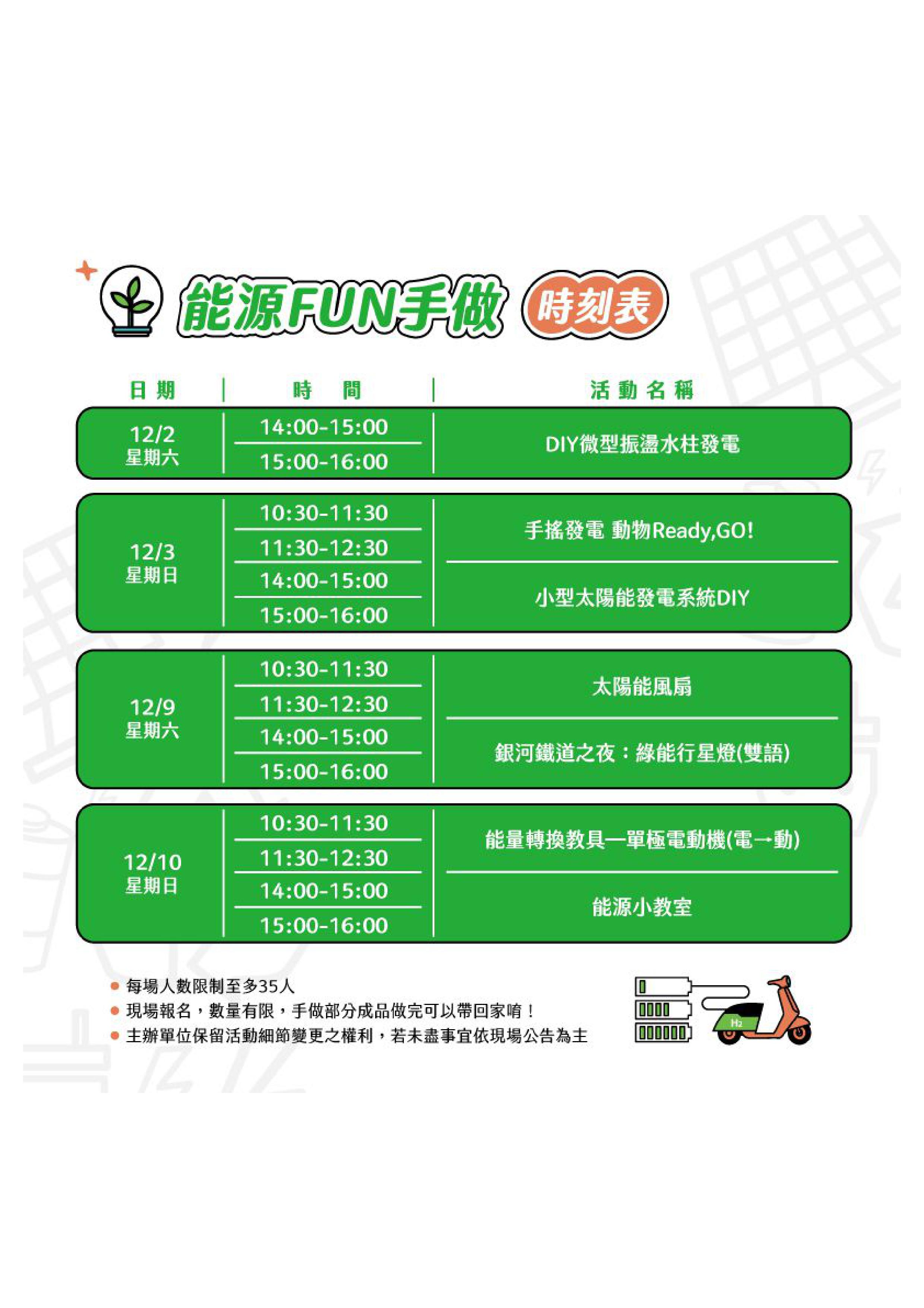 能源FUN手做 時刻表

| 日期 | 時間 | 活動名稱 |
|---|---|---|
| 12/2 星期六 | 14:00-15:00 | DIY微型振盪水柱發電 |
| | 15:00-16:00 | |
| 12/3 星期日 | 10:30-11:30 | 手搖發電 動物Ready,GO! |
| | 11:30-12:30 | |
| | 14:00-15:00 | 小型太陽能發電系統DIY |
| | 15:00-16:00 | |
| 12/9 星期六 | 10:30-11:30 | 太陽能風扇 |
| | 11:30-12:30 | |
| | 14:00-15:00 | 銀河鐵道之夜：綠能行星燈(雙語) |
| | 15:00-16:00 | |
| 12/10 星期日 | 10:30-11:30 | 能量轉換教具—單極電動機(電→動) |
| | 11:30-12:30 | |
| | 14:00-15:00 | 能源小教室 |
| | 15:00-16:00 | |

• 每場人數限制至多35人
• 現場報名，數量有限，手做部分成品做完可以帶回家唷！
• 主辦單位保留活動細節變更之權利，若未盡事宜依現場公告為主

H₂